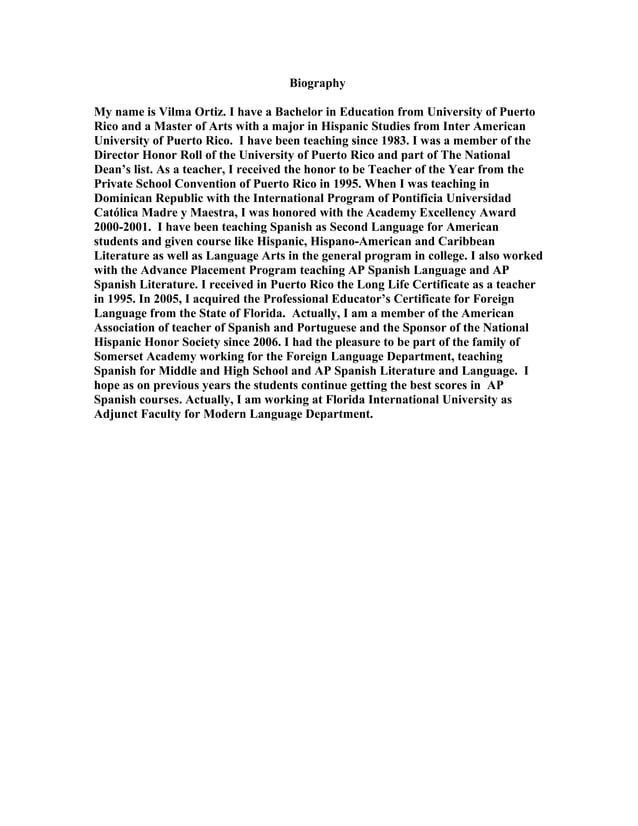 Biography

My name is Vilma Ortiz. I have a Bachelor in Education from University of Puerto Rico and a Master of Arts with a major in Hispanic Studies from Inter American University of Puerto Rico. I have been teaching since 1983. I was a member of the Director Honor Roll of the University of Puerto Rico and part of The National Dean's list. As a teacher, I received the honor to be Teacher of the Year from the Private School Convention of Puerto Rico in 1995. When I was teaching in Dominican Republic with the International Program of Pontificia Universidad Católica Madre y Maestra, I was honored with the Academy Excellency Award 2000-2001. I have been teaching Spanish as Second Language for American students and given course like Hispanic, Hispano-American and Caribbean Literature as well as Language Arts in the general program in college. I also worked with the Advance Placement Program teaching AP Spanish Language and AP Spanish Literature. I received in Puerto Rico the Long Life Certificate as a teacher in 1995. In 2005, I acquired the Professional Educator's Certificate for Foreign Language from the State of Florida. Actually, I am a member of the American Association of teacher of Spanish and Portuguese and the Sponsor of the National Hispanic Honor Society since 2006. I had the pleasure to be part of the family of Somerset Academy working for the Foreign Language Department, teaching Spanish for Middle and High School and AP Spanish Literature and Language. I hope as on previous years the students continue getting the best scores in AP Spanish courses. Actually, I am working at Florida International University as Adjunct Faculty for Modern Language Department.